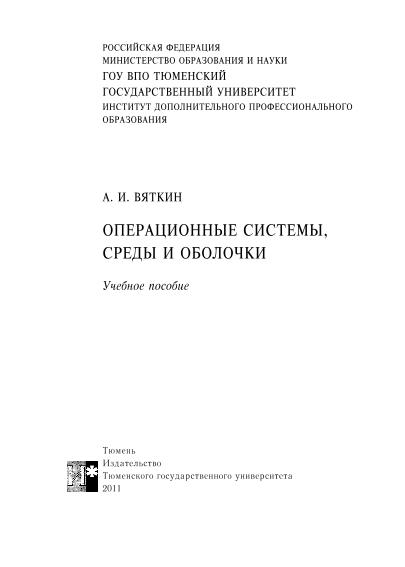 РОССИЙСКАЯ ФЕДЕРАЦИЯ
МИНИСТЕРСТВО ОБРАЗОВАНИЯ И НАУКИ
ГОУ ВПО ТЮМЕНСКИЙ
ГОСУДАРСТВЕННЫЙ УНИВЕРСИТЕТ
ИНСТИТУТ ДОПОЛНИТЕЛЬНОГО ПРОФЕССИОНАЛЬНОГО ОБРАЗОВАНИЯ

А. И. ВЯТКИН

ОПЕРАЦИОННЫЕ СИСТЕМЫ, СРЕДЫ И ОБОЛОЧКИ

Учебное пособие

Тюмень
Издательство
Тюменского государственного университета
2011